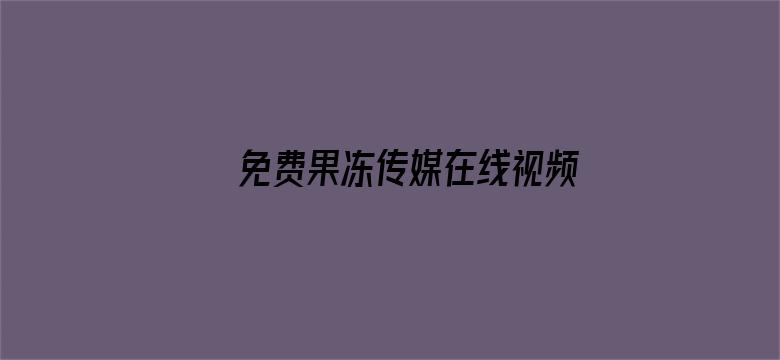 免费果冻传媒在线视频